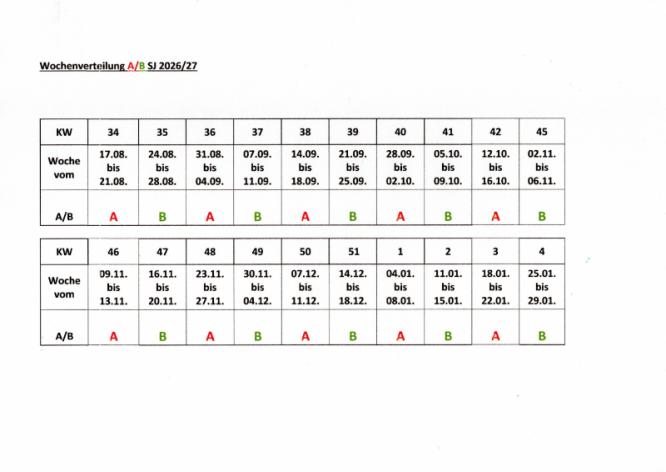 Wochenverteilung A/B SJ 2026/27

| KW | 34 | 35 | 36 | 37 | 38 | 39 | 40 | 41 | 42 | 45 |
|---|---|---|---|---|---|---|---|---|---|---|
| Woche vom | 17.08. bis 21.08. | 24.08. bis 28.08. | 31.08. bis 04.09. | 07.09. bis 11.09. | 14.09. bis 18.09. | 21.09. bis 25.09. | 28.09. bis 02.10. | 05.10. bis 09.10. | 12.10. bis 16.10. | 02.11. bis 06.11. |
| A/B | A | B | A | B | A | B | A | B | A | B |

| KW | 46 | 47 | 48 | 49 | 50 | 51 | 1 | 2 | 3 | 4 |
|---|---|---|---|---|---|---|---|---|---|---|
| Woche vom | 09.11. bis 13.11. | 16.11. bis 20.11. | 23.11. bis 27.11. | 30.11. bis 04.12. | 07.12. bis 11.12. | 14.12. bis 18.12. | 04.01. bis 08.01. | 11.01. bis 15.01. | 18.01. bis 22.01. | 25.01. bis 29.01. |
| A/B | A | B | A | B | A | B | A | B | A | B |